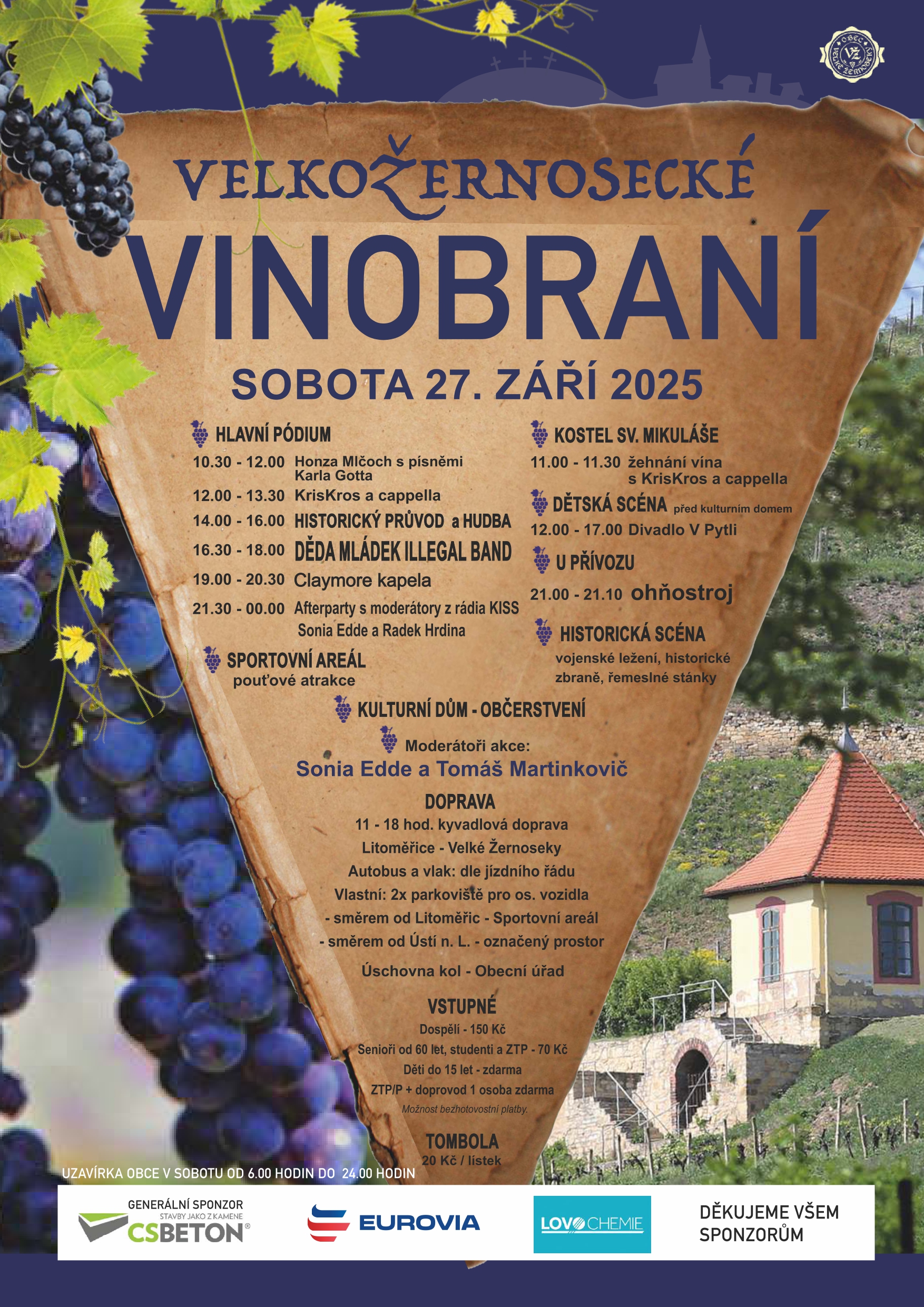 VELKOŽERNOSECKÉ

VINOBRANÍ

SOBOTA 27. ZÁŘÍ 2025

HLAVNÍ PÓDIUM

10.30 - 12.00 Honza Mlčoch s písněmi Karla Gotta

12.00 - 13.30 KrisKros a cappella

14.00 - 16.00 HISTORICKÝ PRŮVOD a HUDBA

16.30 - 18.00 DĚDA MLÁDEK ILLEGAL BAND

19.00 - 20.30 Claymore kapela

21.30 - 00.00 Afterparty s moderátory z rádia KISS Sonia Edde a Radek Hrdina

SPORTOVNÍ AREÁL
pouťové atrakce

KOSTEL SV. MIKULÁŠE

11.00 - 11.30 žehnání vína s KrisKros a cappella

DĚTSKÁ SCÉNA před kulturním domem

12.00 - 17.00 Divadlo V Pytli

U PŘÍVOZU

21.00 - 21.10 ohňostroj

HISTORICKÁ SCÉNA
vojenské ležení, historické zbraně, řemeslné stánky

KULTURNÍ DŮM - OBČERSTVENÍ

Moderátoři akce:
Sonia Edde a Tomáš Martinkovič

DOPRAVA
11 - 18 hod. kyvadlová doprava
Litoměřice - Velké Žernoseky
Autobus a vlak: dle jízdního řádu
Vlastní: 2x parkoviště pro os. vozidla
- směrem od Litoměřic - Sportovní areál
- směrem od Ústí n. L. - označený prostor

Úschovna kol - Obecní úřad

VSTUPNÉ
Dospělí - 150 Kč
Senioři od 60 let, studenti a ZTP - 70 Kč
Děti do 15 let - zdarma
ZTP/P + doprovod 1 osoba zdarma
Možnost bezhotovostní platby.

TOMBOLA
20 Kč / lístek

UZAVÍRKA OBCE V SOBOTU OD 6.00 HODIN DO 24.00 HODIN

GENERÁLNÍ SPONZOR
STAVBY JAKO Z KAMENE
CSBETON®

EUROVIA

LOVOCHEMIE

DĚKUJEME VŠEM SPONZORŮM